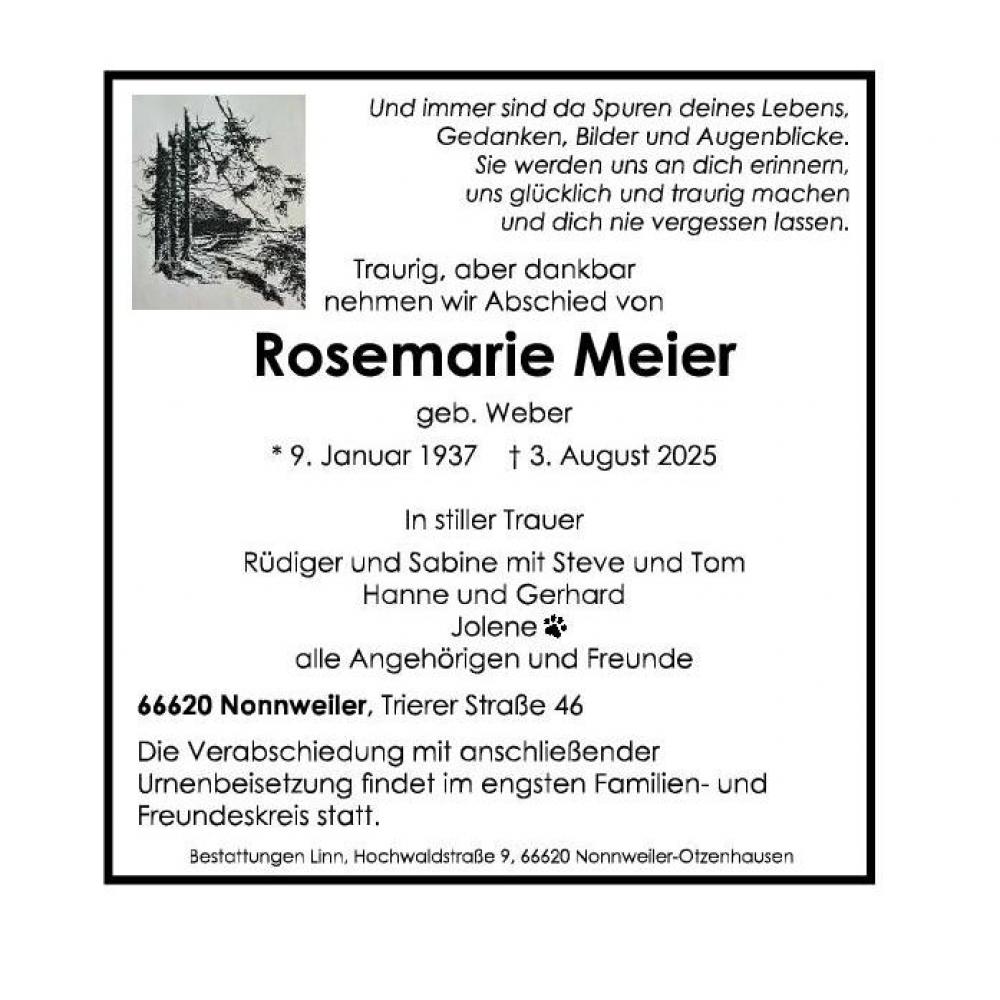 Und immer sind da Spuren deines Lebens,
Gedanken, Bilder und Augenblicke.
Sie werden uns an dich erinnern,
uns glücklich und traurig machen
und dich nie vergessen lassen.

Traurig, aber dankbar
nehmen wir Abschied von

Rosemarie Meier

geb. Weber

* 9. Januar 1937 † 3. August 2025

In stiller Trauer

Rüdiger und Sabine mit Steve und Tom
Hanne und Gerhard
Jolene
alle Angehörigen und Freunde

66620 Nonnweiler, Trierer Straße 46

Die Verabschiedung mit anschließender Urnenbeisetzung findet im engsten Familien- und Freundeskreis statt.

Bestattungen Linn, Hochwaldstraße 9, 66620 Nonnweiler-Otzenhausen